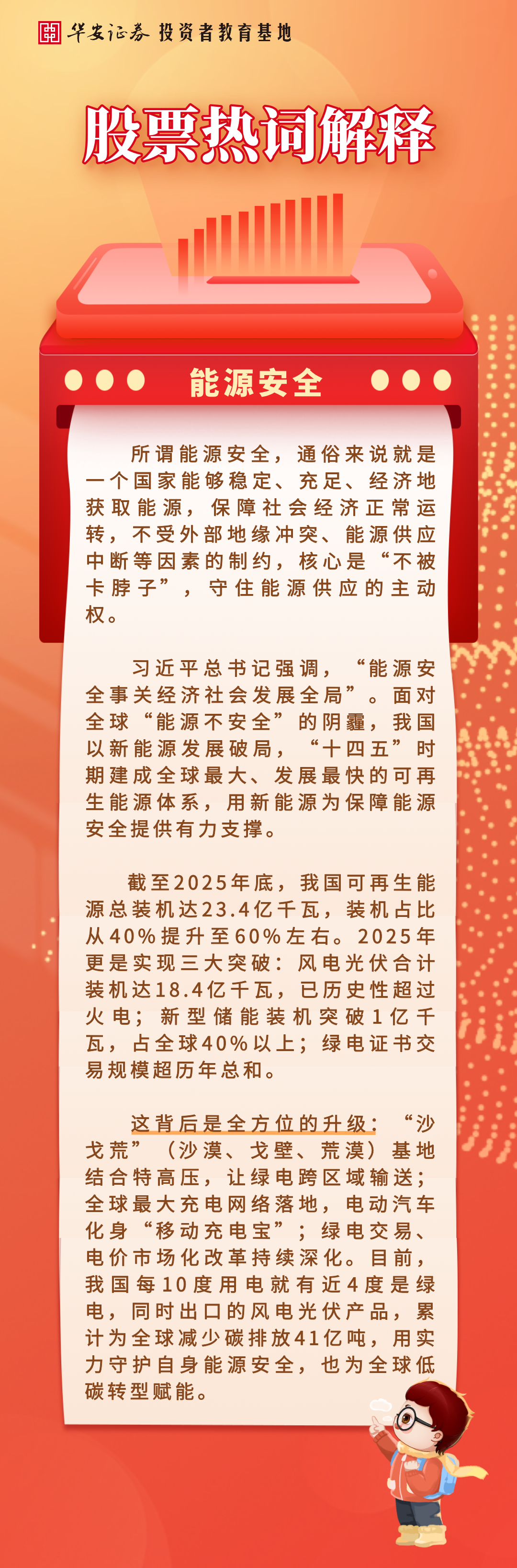 华安证券 投资者教育基地

股票热词解释

能源安全

所谓能源安全，通俗来说就是一个国家能够稳定、充足、经济地获取能源，保障社会经济正常运转，不受外部地缘冲突、能源供应中断等因素的制约，核心是“不被卡脖子”，守住能源供应的主动权。

习近平总书记强调，“能源安全事关经济社会发展全局”。面对全球“能源不安全”的阴霾，我国以新能源发展破局，“十四五”时期建成全球最大、发展最快的可再生能源体系，用新能源为保障能源安全提供有力支撑。

截至2025年底，我国可再生能源总装机达23.4亿千瓦，装机占比从40%提升至60%左右。2025年更是实现三大突破：风电光伏合计装机达18.4亿千瓦，已历史性超过火电；新型储能装机突破1亿千瓦，占全球40%以上；绿电证书交易规模超历年总和。

这背后是全方位的升级：“沙戈荒”（沙漠、戈壁、荒漠）基地结合特高压，让绿电跨区域输送；全球最大充电网络落地，电动汽车化身“移动充电宝”；绿电交易、电价市场化改革持续深化。目前，我国每10度用电就有近4度是绿电，同时出口的风电光伏产品，累计为全球减少碳排放41亿吨，用实力守护自身能源安全，也为全球低碳转型赋能。